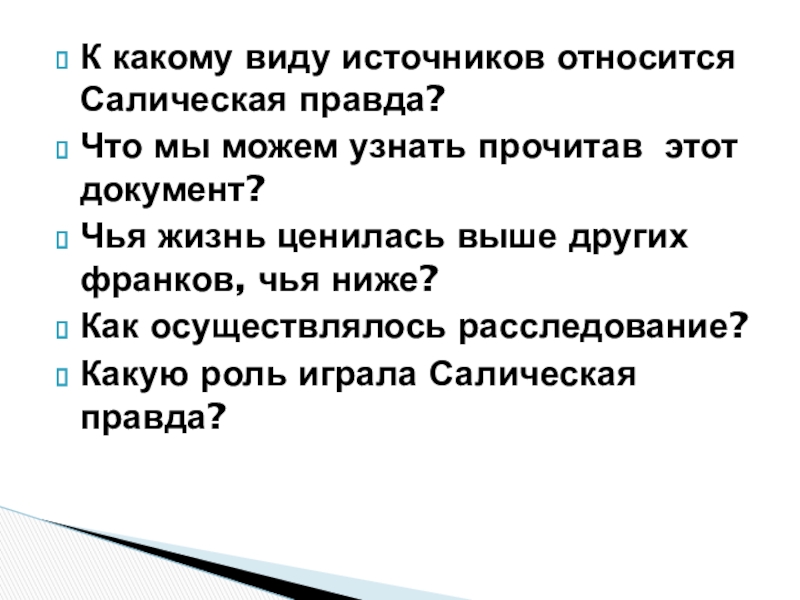 К какому виду источников относится Салическая правда?

Что мы можем узнать прочитав  этот документ?

Чья жизнь ценилась выше других франков, чья ниже?

Как осуществлялось расследование?

Какую роль играла Салическая правда?